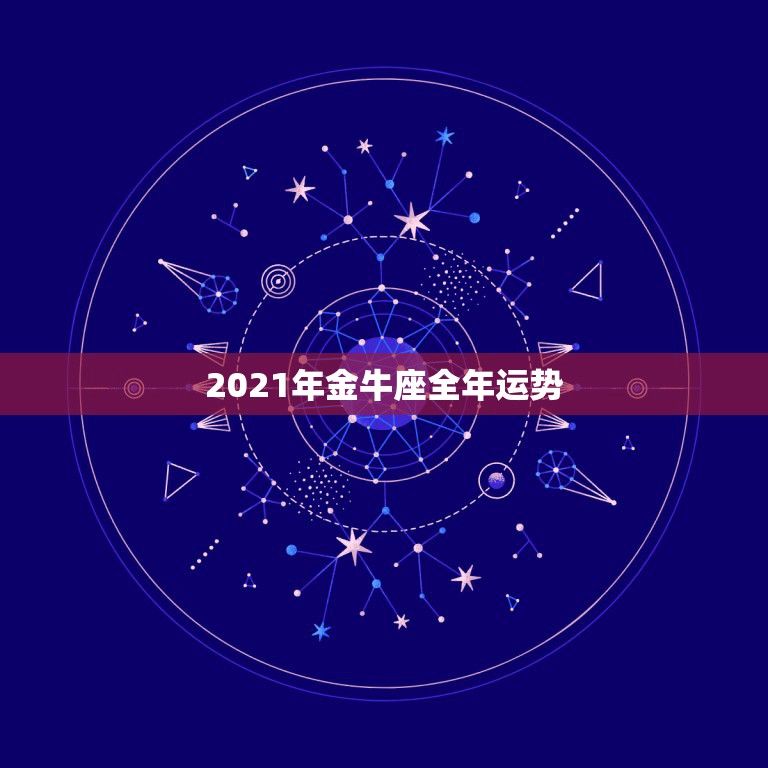 2021年金牛座全年运势